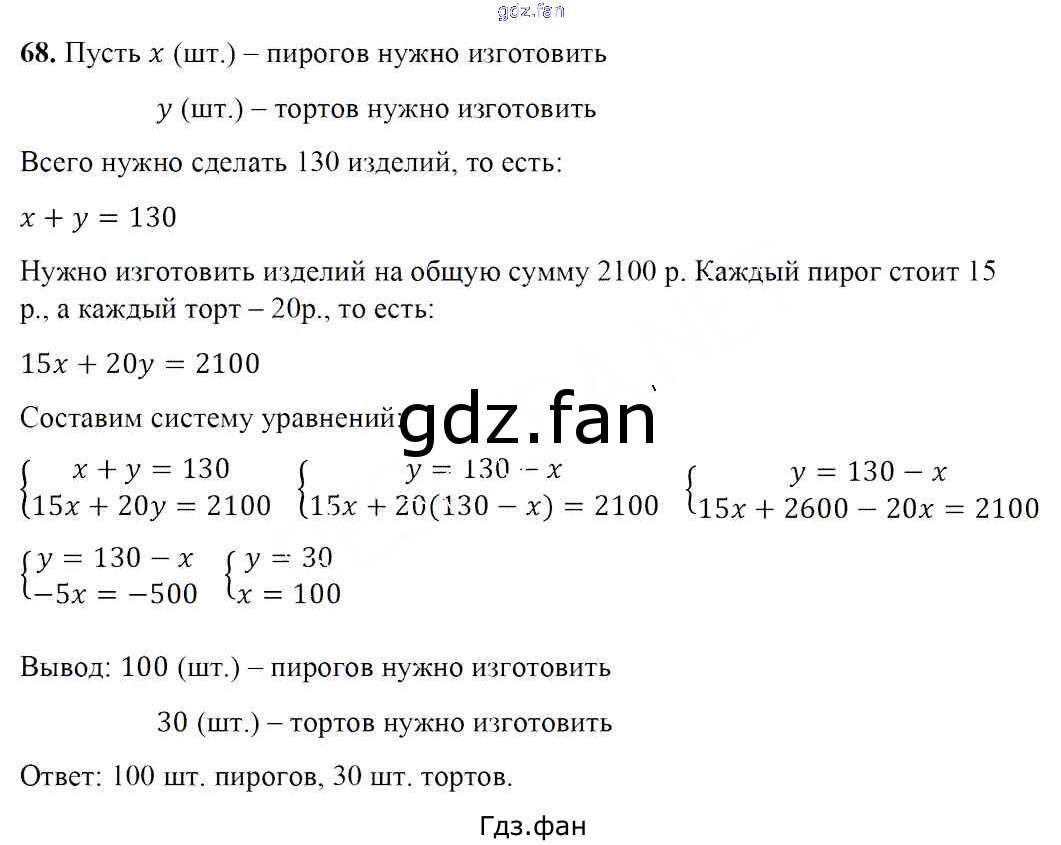 gdz.fan

**68.** Пусть $x$ (шт.) – пирогов нужно изготовить

$y$ (шт.) – тортов нужно изготовить

Всего нужно сделать 130 изделий, то есть:

$x + y = 130$

Нужно изготовить изделий на общую сумму 2100 р. Каждый пирог стоит 15 р., а каждый торт – 20р., то есть:

$15x + 20y = 2100$

Составим систему уравнений: gdz.fan

$\begin{cases} x + y = 130 \\ 15x + 20y = 2100 \end{cases}$ $\begin{cases} y = 130 - x \\ 15x + 20(130 - x) = 2100 \end{cases}$ $\begin{cases} y = 130 - x \\ 15x + 2600 - 20x = 2100 \end{cases}$

$\begin{cases} y = 130 - x \\ -5x = -500 \end{cases}$ $\begin{cases} y = 30 \\ x = 100 \end{cases}$

Вывод: 100 (шт.) – пирогов нужно изготовить

30 (шт.) – тортов нужно изготовить

Ответ: 100 шт. пирогов, 30 шт. тортов.

Гдз.фан